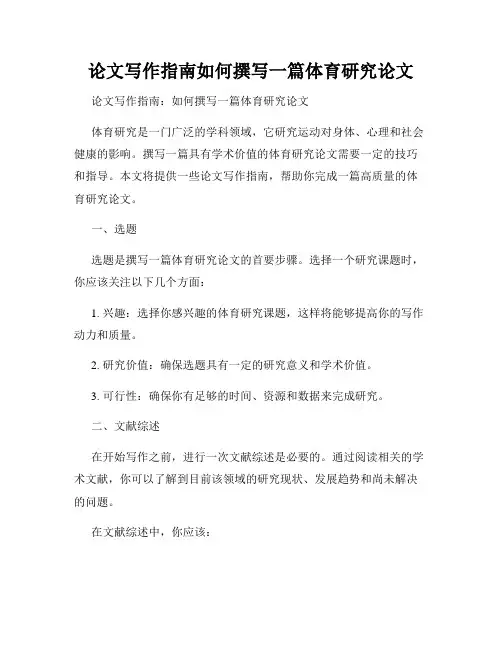 论文写作指南如何撰写一篇体育研究论文

论文写作指南：如何撰写一篇体育研究论文

体育研究是一门广泛的学科领域，它研究运动对身体、心理和社会健康的影响。撰写一篇具有学术价值的体育研究论文需要一定的技巧和指导。本文将提供一些论文写作指南，帮助你完成一篇高质量的体育研究论文。

一、选题

选题是撰写一篇体育研究论文的首要步骤。选择一个研究课题时，你应该关注以下几个方面：

1. 兴趣：选择你感兴趣的体育研究课题，这样将能够提高你的写作动力和质量。

2. 研究价值：确保选题具有一定的研究意义和学术价值。

3. 可行性：确保你有足够的时间、资源和数据来完成研究。

二、文献综述

在开始写作之前，进行一次文献综述是必要的。通过阅读相关的学术文献，你可以了解到目前该领域的研究现状、发展趋势和尚未解决的问题。

在文献综述中，你应该：